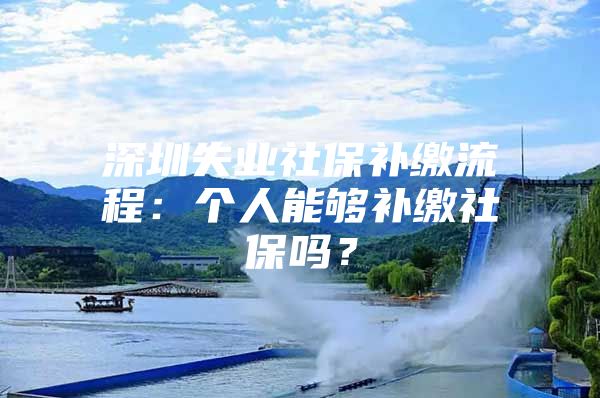 深圳失业社保补缴流程：个人能够补缴社保吗？